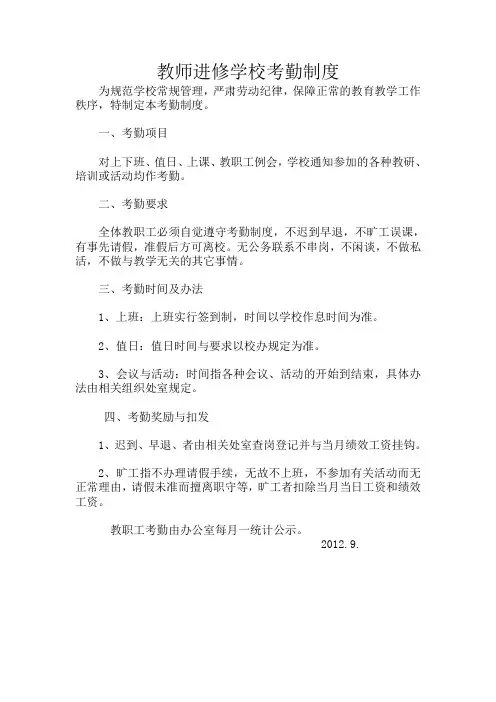 教师进修学校考勤制度

为规范学校常规管理，严肃劳动纪律，保障正常的教育教学工作秩序，特制定本考勤制度。

一、考勤项目

对上下班、值日、上课、教职工例会，学校通知参加的各种教研、培训或活动均作考勤。

二、考勤要求

全体教职工必须自觉遵守考勤制度，不迟到早退，不旷工误课，有事先请假，准假后方可离校。无公务联系不串岗，不闲谈，不做私活，不做与教学无关的其它事情。

三、考勤时间及办法

1、上班：上班实行签到制，时间以学校作息时间为准。

2、值日：值日时间与要求以校办规定为准。

3、会议与活动：时间指各种会议、活动的开始到结束，具体办法由相关组织处室规定。

四、考勤奖励与扣发

1、迟到、早退、者由相关处室查岗登记并与当月绩效工资挂钩。

2、旷工指不办理请假手续，无故不上班，不参加有关活动而无正常理由，请假未准而擅离职守等，旷工者扣除当月当日工资和绩效工资。

教职工考勤由办公室每月一统计公示。

2012.9.